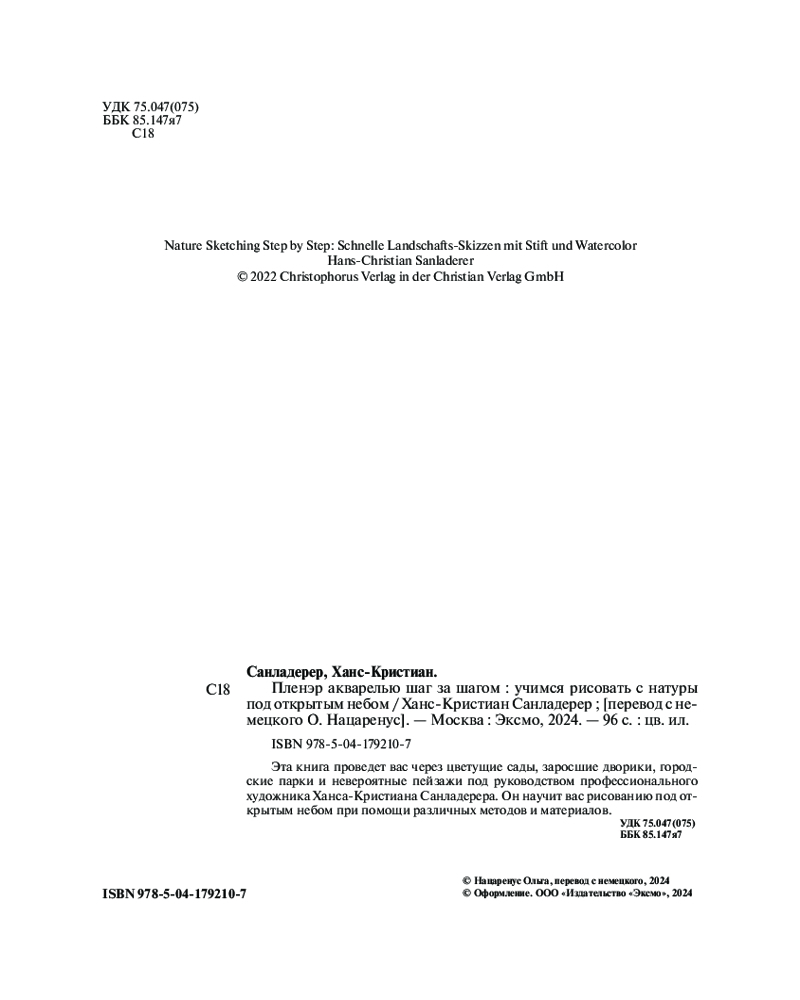 УДК 75.047(075)
ББК 85.147я7
С18

Nature Sketching Step by Step: Schnelle Landschafts-Skizzen mit Stift und Watercolor
Hans-Christian Sanladerer
© 2022 Christophorus Verlag in der Christian Verlag GmbH

Санладерер, Ханс-Кристиан.
С18 Пленэр акварелью шаг за шагом : учимся рисовать с натуры под открытым небом / Ханс-Кристиан Санладерер ; [перевод с немецкого О. Нацаренус]. — Москва : Эксмо, 2024. — 96 с. : цв. ил.

ISBN 978-5-04-179210-7

Эта книга проведет вас через цветущие сады, заросшие дворики, городские парки и невероятные пейзажи под руководством профессионального художника Ханса-Кристиана Санладерера. Он научит вас рисованию под открытым небом при помощи различных методов и материалов.

УДК 75.047(075)
ББК 85.147я7

ISBN 978-5-04-179210-7

© Нацаренус Ольга, перевод с немецкого, 2024
© Оформление. ООО «Издательство «Эксмо», 2024